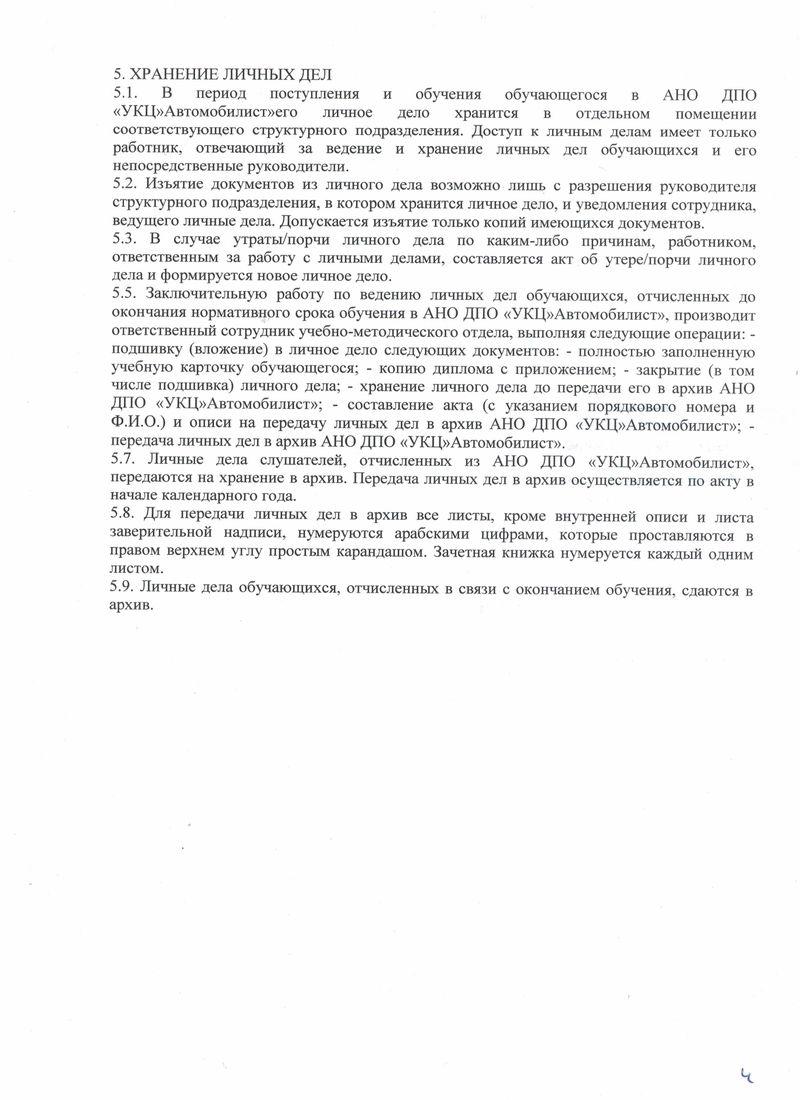 5. ХРАНЕНИЕ ЛИЧНЫХ ДЕЛ
5.1. В период поступления и обучения обучающегося в АНО ДПО «УКЦ»Автомобилист»его личное дело хранится в отдельном помещении соответствующего структурного подразделения. Доступ к личным делам имеет только работник, отвечающий за ведение и хранение личных дел обучающихся и его непосредственные руководители.
5.2. Изъятие документов из личного дела возможно лишь с разрешения руководителя структурного подразделения, в котором хранится личное дело, и уведомления сотрудника, ведущего личные дела. Допускается изъятие только копий имеющихся документов.
5.3. В случае утраты/порчи личного дела по каким-либо причинам, работником, ответственным за работу с личными делами, составляется акт об утере/порчи личного дела и формируется новое личное дело.
5.5. Заключительную работу по ведению личных дел обучающихся, отчисленных до окончания нормативного срока обучения в АНО ДПО «УКЦ»Автомобилист», производит ответственный сотрудник учебно-методического отдела, выполняя следующие операции: - подшивку (вложение) в личное дело следующих документов: - полностью заполненную учебную карточку обучающегося; - копию диплома с приложением; - закрытие (в том числе подшивка) личного дела; - хранение личного дела до передачи его в архив АНО ДПО «УКЦ»Автомобилист»; - составление акта (с указанием порядкового номера и Ф.И.О.) и описи на передачу личных дел в архив АНО ДПО «УКЦ»Автомобилист»; - передача личных дел в архив АНО ДПО «УКЦ»Автомобилист».
5.7. Личные дела слушателей, отчисленных из АНО ДПО «УКЦ»Автомобилист», передаются на хранение в архив. Передача личных дел в архив осуществляется по акту в начале календарного года.
5.8. Для передачи личных дел в архив все листы, кроме внутренней описи и листа заверительной надписи, нумеруются арабскими цифрами, которые проставляются в правом верхнем углу простым карандашом. Зачетная книжка нумеруется каждый одним листом.
5.9. Личные дела обучающихся, отчисленных в связи с окончанием обучения, сдаются в архив.

4